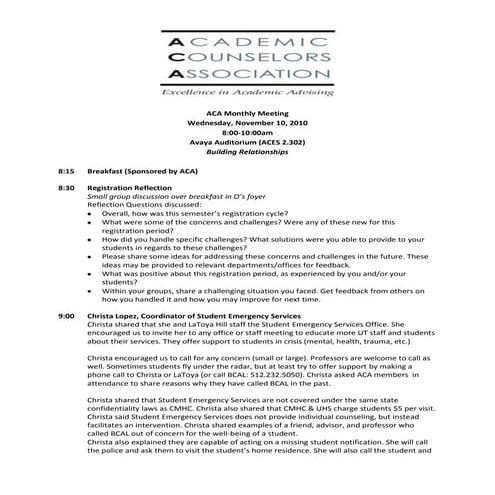 ACADEMIC
COUNSELORS
ASSOCIATION

Excellence in Academic Advising

ACA Monthly Meeting
Wednesday, November 10, 2010
8:00-10:00am
Avaya Auditorium (ACES 2.302)
Building Relationships

8:15 Breakfast (Sponsored by ACA)

8:30 Registration Reflection
Small group discussion over breakfast in O's foyer
Reflection Questions discussed:
• Overall, how was this semester's registration cycle?
• What were some of the concerns and challenges? Were any of these new for this registration period?
• How did you handle specific challenges? What solutions were you able to provide to your students in regards to these challenges?
• Please share some ideas for addressing these concerns and challenges in the future. These ideas may be provided to relevant departments/offices for feedback.
• What was positive about this registration period, as experienced by you and/or your students?
• Within your groups, share a challenging situation you faced. Get feedback from others on how you handled it and how you may improve for next time.

9:00 Christa Lopez, Coordinator of Student Emergency Services
Christa shared that she and LaToya Hill staff the Student Emergency Services Office. She encouraged us to invite her to any office or staff meeting to educate more UT staff and students about their services. They offer support to students in crisis (mental, health, trauma, etc.)

Christa encouraged us to call for any concern (small or large). Professors are welcome to call as well. Sometimes students fly under the radar, but at least try to offer support by making a phone call to Christa or LaToya (or call BCAL: 512.232.5050). Christa asked ACA members in attendance to share reasons why they have called BCAL in the past.

Christa shared that Student Emergency Services are not covered under the same state confidentiality laws as CMHC. Christa also shared that CMHC & UHS charge students $5 per visit. Christa said Student Emergency Services does not provide individual counseling, but instead facilitates an intervention. Christa shared examples of a friend, advisor, and professor who called BCAL out of concern for the well-being of a student.
Christa also explained they are capable of acting on a missing student notification. She will call the police and ask them to visit the student's home residence. She will also call the student and